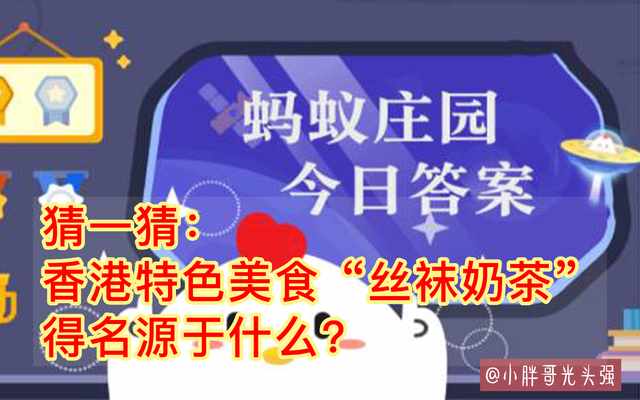 蚂蚁庄园
今日答案

猜一猜：
香港特色美食“丝袜奶茶”
得名源于什么？

@小胖哥光头强